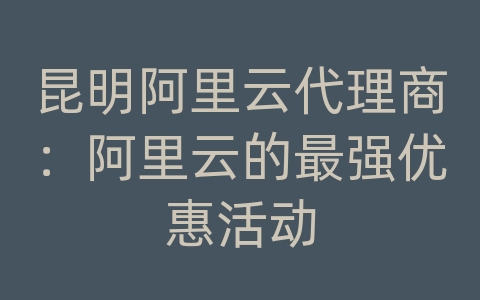 昆明阿里云代理商：阿里云的最强优惠活动